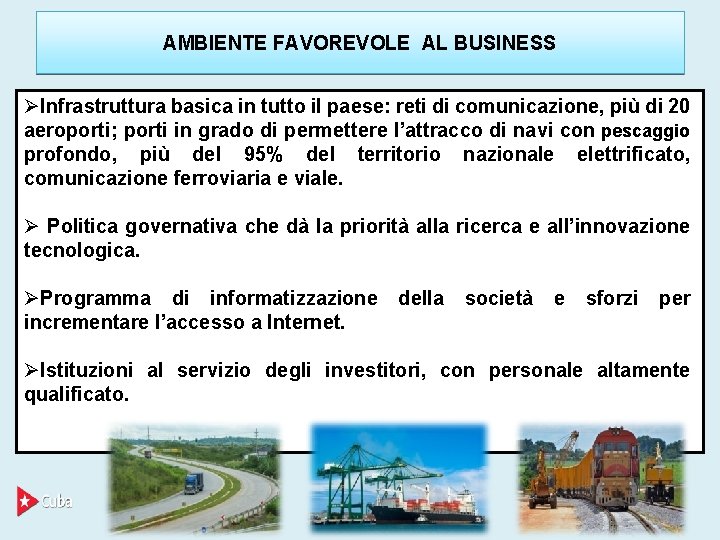 AMBIENTE FAVOREVOLE AL BUSINESS

➢Infrastruttura basica in tutto il paese: reti di comunicazione, più di 20 aeroporti; porti in grado di permettere l'attracco di navi con pescaggio profondo, più del 95% del territorio nazionale elettrificato, comunicazione ferroviaria e viale.

➢ Politica governativa che dà la priorità alla ricerca e all'innovazione tecnologica.

➢Programma di informatizzazione della società e sforzi per incrementare l'accesso a Internet.

➢Istituzioni al servizio degli investitori, con personale altamente qualificato.

Cuba